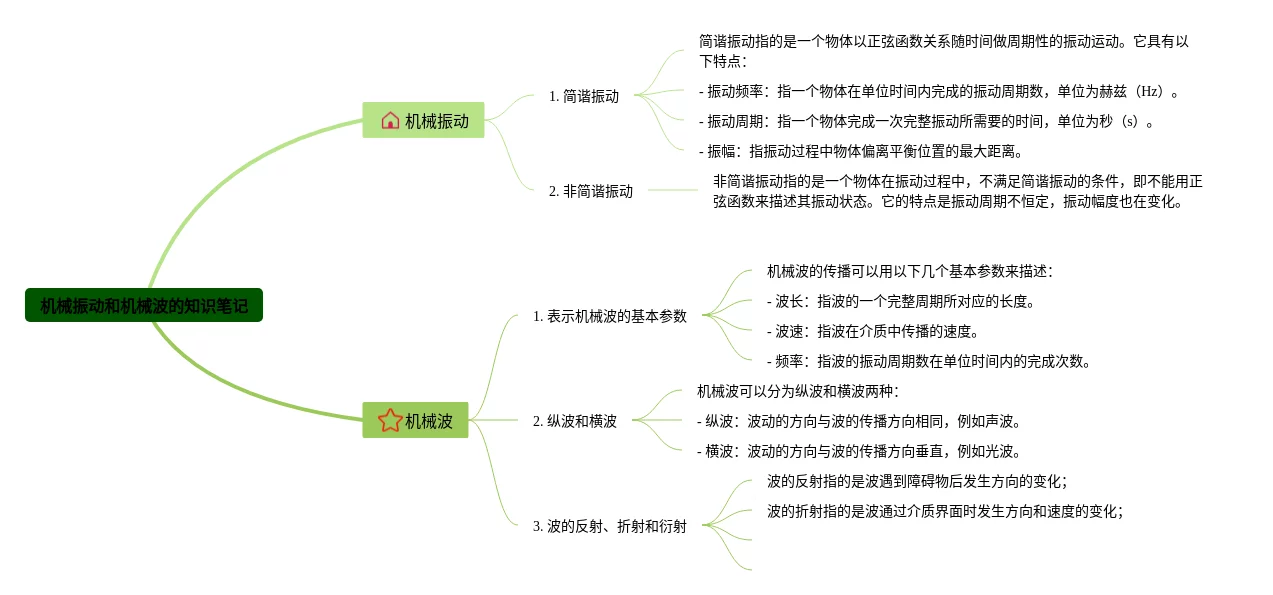 机械振动和机械波的知识笔记

机械振动

1. 简谐振动

简谐振动指的是一个物体以正弦函数关系随时间做周期性的振动运动。它具有以下特点：

- 振动频率：指一个物体在单位时间内完成的振动周期数，单位为赫兹（Hz）。

- 振动周期：指一个物体完成一次完整振动所需要的时间，单位为秒（s）。

- 振幅：指振动过程中物体偏离平衡位置的最大距离。

2. 非简谐振动

非简谐振动指的是一个物体在振动过程中，不满足简谐振动的条件，即不能用正弦函数来描述其振动状态。它的特点是振动周期不恒定，振动幅度也在变化。

机械波

1. 表示机械波的基本参数

机械波的传播可以用以下几个基本参数来描述：

- 波长：指波的一个完整周期所对应的长度。

- 波速：指波在介质中传播的速度。

- 频率：指波的振动周期数在单位时间内的完成次数。

2. 纵波和横波

机械波可以分为纵波和横波两种：

- 纵波：波动的方向与波的传播方向相同，例如声波。

- 横波：波动的方向与波的传播方向垂直，例如光波。

3. 波的反射、折射和衍射

波的反射指的是波遇到障碍物后发生方向的变化；

波的折射指的是波通过介质界面时发生方向和速度的变化；